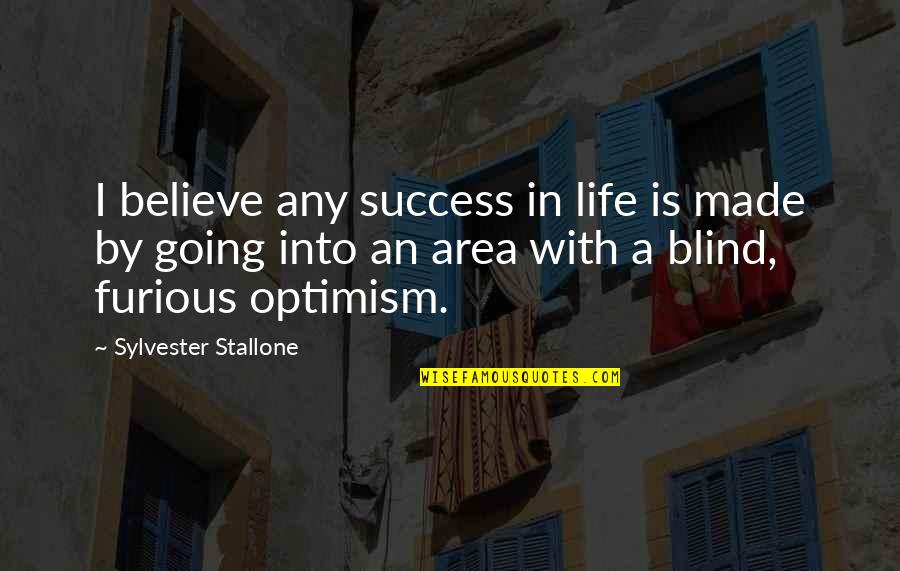 I believe any success in life is made by going into an area with a blind, furious optimism.

~ Sylvester Stallone

WISEFAMOUSQUOTES.COM